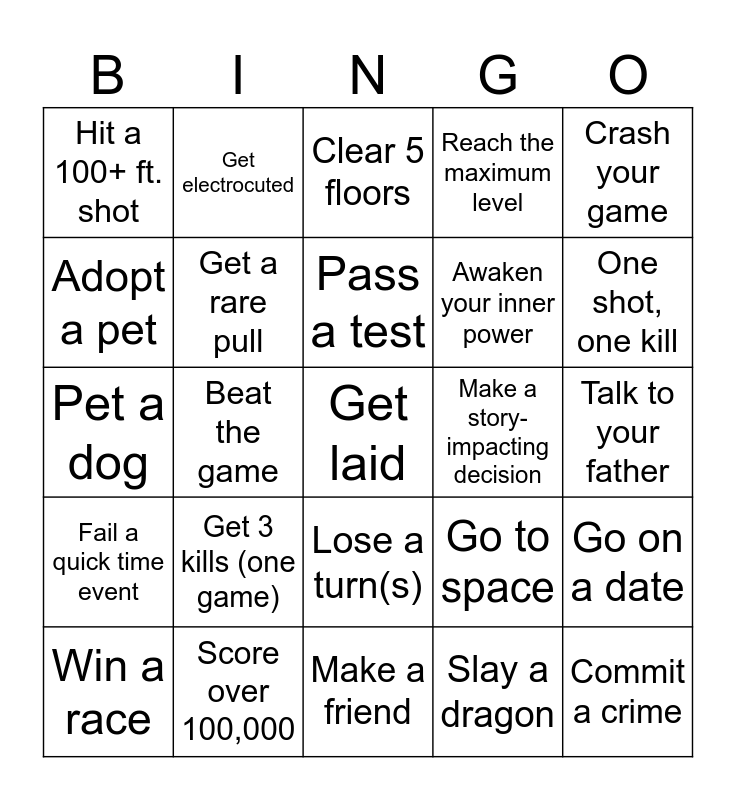 | B | I | N | G | O |
|---|---|---|---|---|
| Hit a 100+ ft. shot | Get electrocuted | Clear 5 floors | Reach the maximum level | Crash your game |
| Adopt a pet | Get a rare pull | Pass a test | Awaken your inner power | One shot, one kill |
| Pet a dog | Beat the game | Get laid | Make a story-impacting decision | Talk to your father |
| Fail a quick time event | Get 3 kills (one game) | Lose a turn(s) | Go to space | Go on a date |
| Win a race | Score over 100,000 | Make a friend | Slay a dragon | Commit a crime |